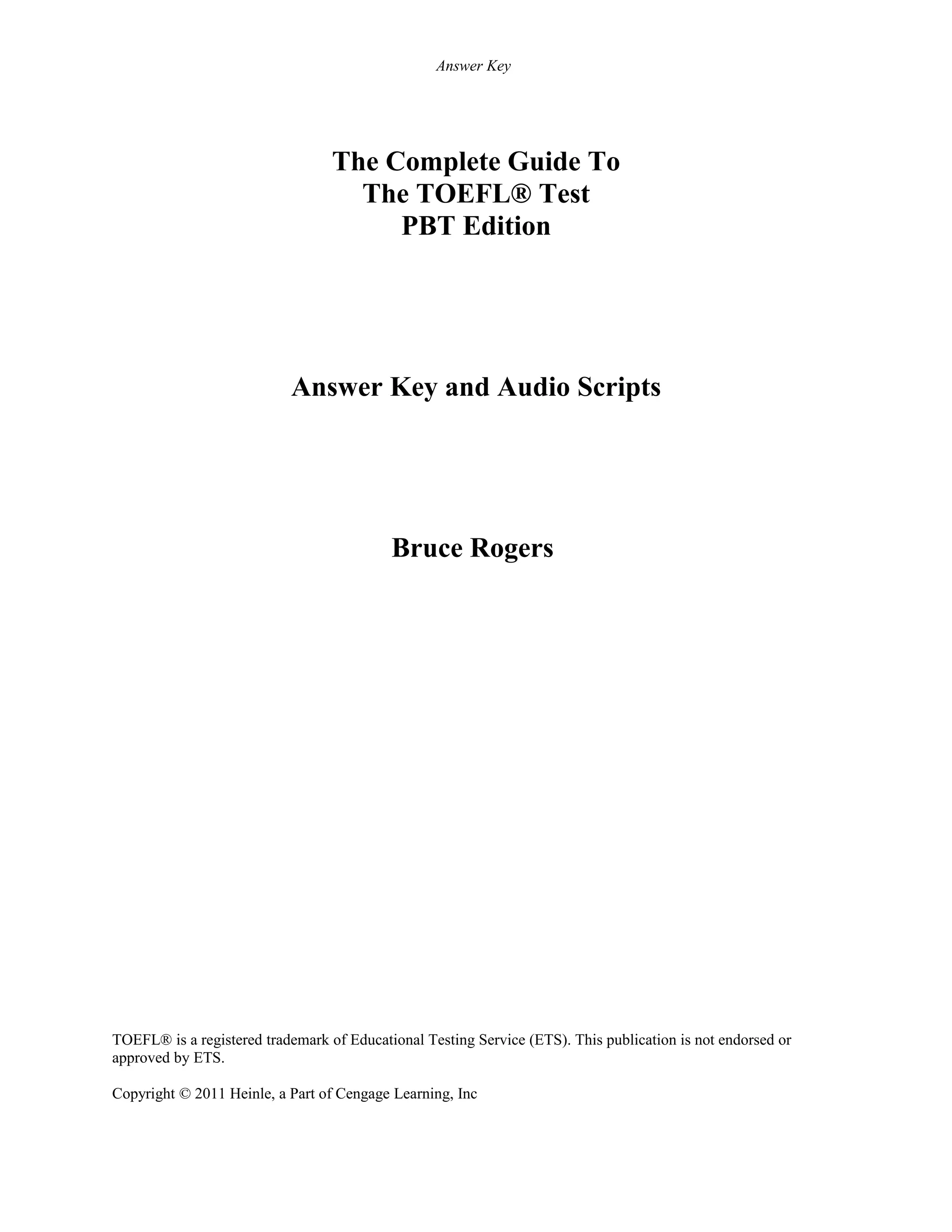 Answer Key

The Complete Guide To
The TOEFL® Test
PBT Edition

Answer Key and Audio Scripts

Bruce Rogers

TOEFL® is a registered trademark of Educational Testing Service (ETS). This publication is not endorsed or approved by ETS.

Copyright © 2011 Heinle, a Part of Cengage Learning, Inc